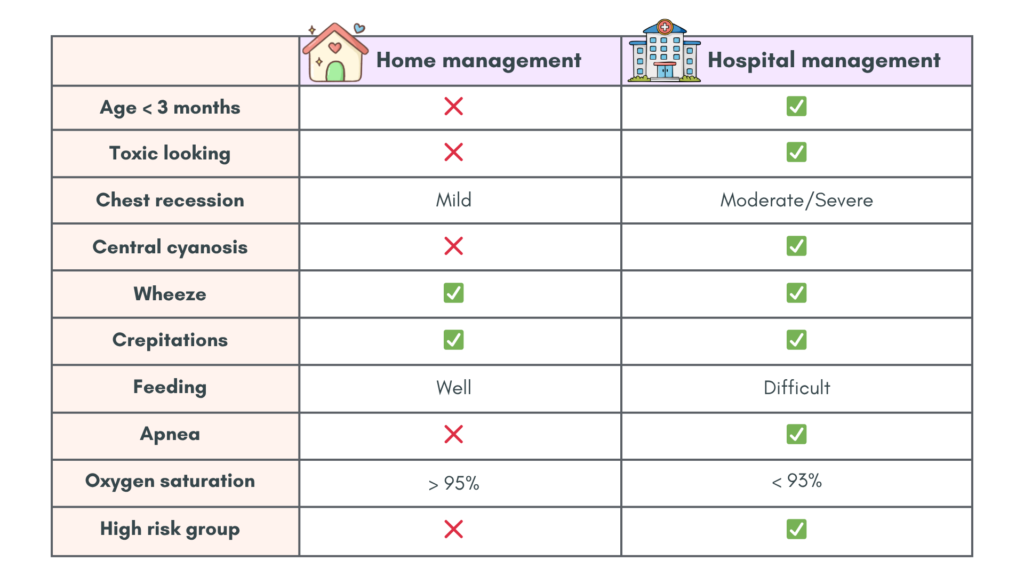 | | Home management | Hospital management |
|---|---|---|
| Age < 3 months | ❌ | ✅ |
| Toxic looking | ❌ | ✅ |
| Chest recession | Mild | Moderate/Severe |
| Central cyanosis | ❌ | ✅ |
| Wheeze | ✅ | ✅ |
| Crepitations | ✅ | ✅ |
| Feeding | Well | Difficult |
| Apnea | ❌ | ✅ |
| Oxygen saturation | > 95% | < 93% |
| High risk group | ❌ | ✅ |